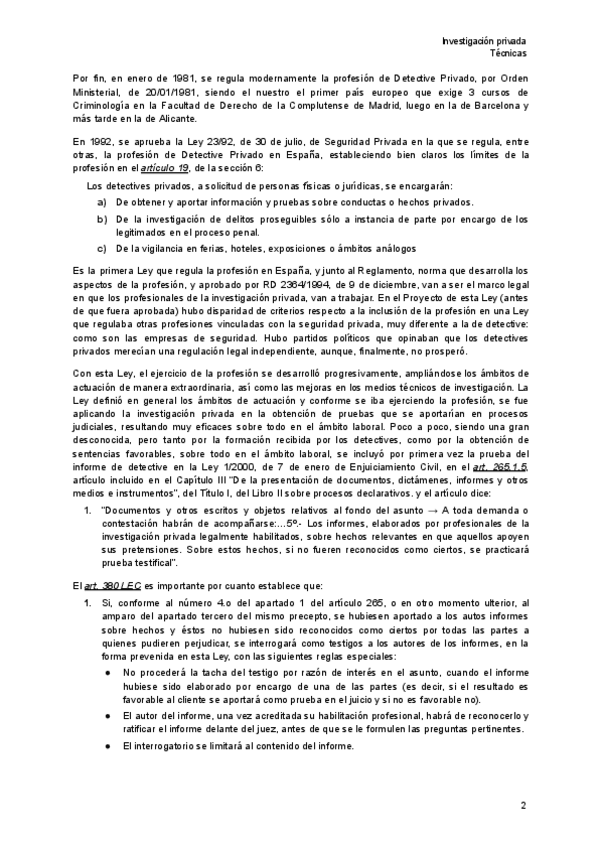 Investigación privada
Técnicas

Por fin, en enero de 1981, se regula modernamente la profesión de Detective Privado, por Orden Ministerial, de 20/01/1981, siendo el nuestro el primer país europeo que exige 3 cursos de Criminología en la Facultad de Derecho de la Complutense de Madrid, luego en la de Barcelona y más tarde en la de Alicante.

En 1992, se aprueba la Ley 23/92, de 30 de julio, de Seguridad Privada en la que se regula, entre otras, la profesión de Detective Privado en España, estableciendo bien claros los límites de la profesión en el artículo 19, de la sección 6:

Los detectives privados, a solicitud de personas físicas o jurídicas, se encargarán:
a) De obtener y aportar información y pruebas sobre conductas o hechos privados.
b) De la investigación de delitos proseguibles sólo a instancia de parte por encargo de los legitimados en el proceso penal.
c) De la vigilancia en ferias, hoteles, exposiciones o ámbitos análogos

Es la primera Ley que regula la profesión en España, y junto al Reglamento, norma que desarrolla los aspectos de la profesión, y aprobado por RD 2364/1994, de 9 de diciembre, van a ser el marco legal en que los profesionales de la investigación privada, van a trabajar. En el Proyecto de esta Ley (antes de que fuera aprobada) hubo disparidad de criterios respecto a la inclusión de la profesión en una Ley que regulaba otras profesiones vinculadas con la seguridad privada, muy diferente a la de detective: como son las empresas de seguridad. Hubo partidos políticos que opinaban que los detectives privados merecían una regulación legal independiente, aunque, finalmente, no prosperó.

Con esta Ley, el ejercicio de la profesión se desarrolló progresivamente, ampliándose los ámbitos de actuación de manera extraordinaria, así como las mejoras en los medios técnicos de investigación. La Ley definió en general los ámbitos de actuación y conforme se iba ejerciendo la profesión, se fue aplicando la investigación privada en la obtención de pruebas que se aportarían en procesos judiciales, resultando muy eficaces sobre todo en el ámbito laboral. Poco a poco, siendo una gran desconocida, pero tanto por la formación recibida por los detectives, como por la obtención de sentencias favorables, sobre todo en el ámbito laboral, se incluyó por primera vez la prueba del informe de detective en la Ley 1/2000, de 7 de enero de Enjuiciamiento Civil, en el art. 265.1.5, artículo incluido en el Capítulo III "De la presentación de documentos, dictámenes, informes y otros medios e instrumentos", del Título I, del Libro II sobre procesos declarativos. y el artículo dice:

1. "Documentos y otros escritos y objetos relativos al fondo del asunto → A toda demanda o contestación habrán de acompañarse:...5º.- Los informes, elaborados por profesionales de la investigación privada legalmente habilitados, sobre hechos relevantes en que aquellos apoyen sus pretensiones. Sobre estos hechos, si no fueren reconocidos como ciertos, se practicará prueba testifical".

El art. 380 LEC es importante por cuanto establece que:

1. Si, conforme al número 4.o del apartado 1 del artículo 265, o en otro momento ulterior, al amparo del apartado tercero del mismo precepto, se hubiesen aportado a los autos informes sobre hechos y éstos no hubiesen sido reconocidos como ciertos por todas las partes a quienes pudieren perjudicar, se interrogará como testigos a los autores de los informes, en la forma prevenida en esta Ley, con las siguientes reglas especiales:
● No procederá la tacha del testigo por razón de interés en el asunto, cuando el informe hubiese sido elaborado por encargo de una de las partes (es decir, si el resultado es favorable al cliente se aportará como prueba en el juicio y si no es favorable no).
● El autor del informe, una vez acreditada su habilitación profesional, habrá de reconocerlo y ratificar el informe delante del juez, antes de que se le formulen las preguntas pertinentes.
● El interrogatorio se limitará al contenido del informe.

2